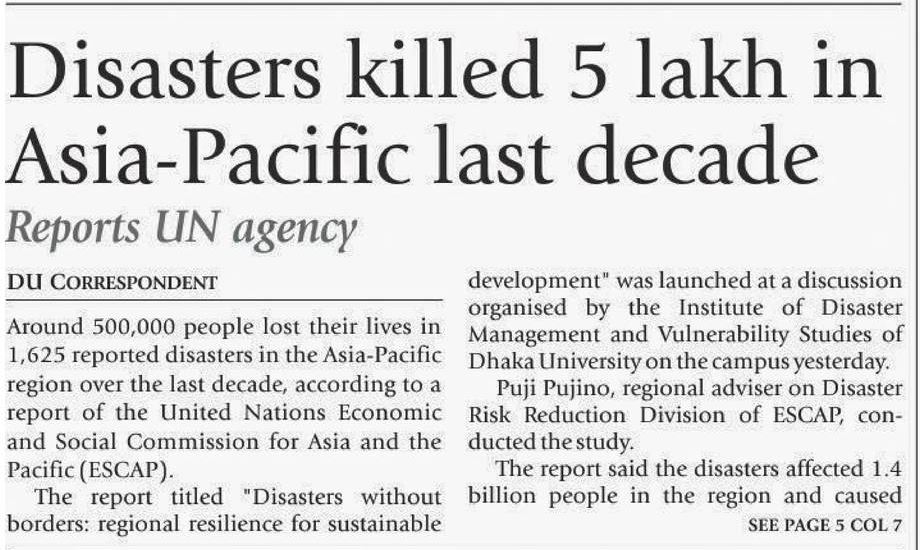 Disasters killed 5 lakh in Asia-Pacific last decade

Reports UN agency

DU CORRESPONDENT

Around 500,000 people lost their lives in 1,625 reported disasters in the Asia-Pacific region over the last decade, according to a report of the United Nations Economic and Social Commission for Asia and the Pacific (ESCAP).

The report titled "Disasters without borders: regional resilience for sustainable development" was launched at a discussion organised by the Institute of Disaster Management and Vulnerability Studies of Dhaka University on the campus yesterday.

Puji Pujino, regional adviser on Disaster Risk Reduction Division of ESCAP, conducted the study.

The report said the disasters affected 1.4 billion people in the region and caused

SEE PAGE 5 COL 7